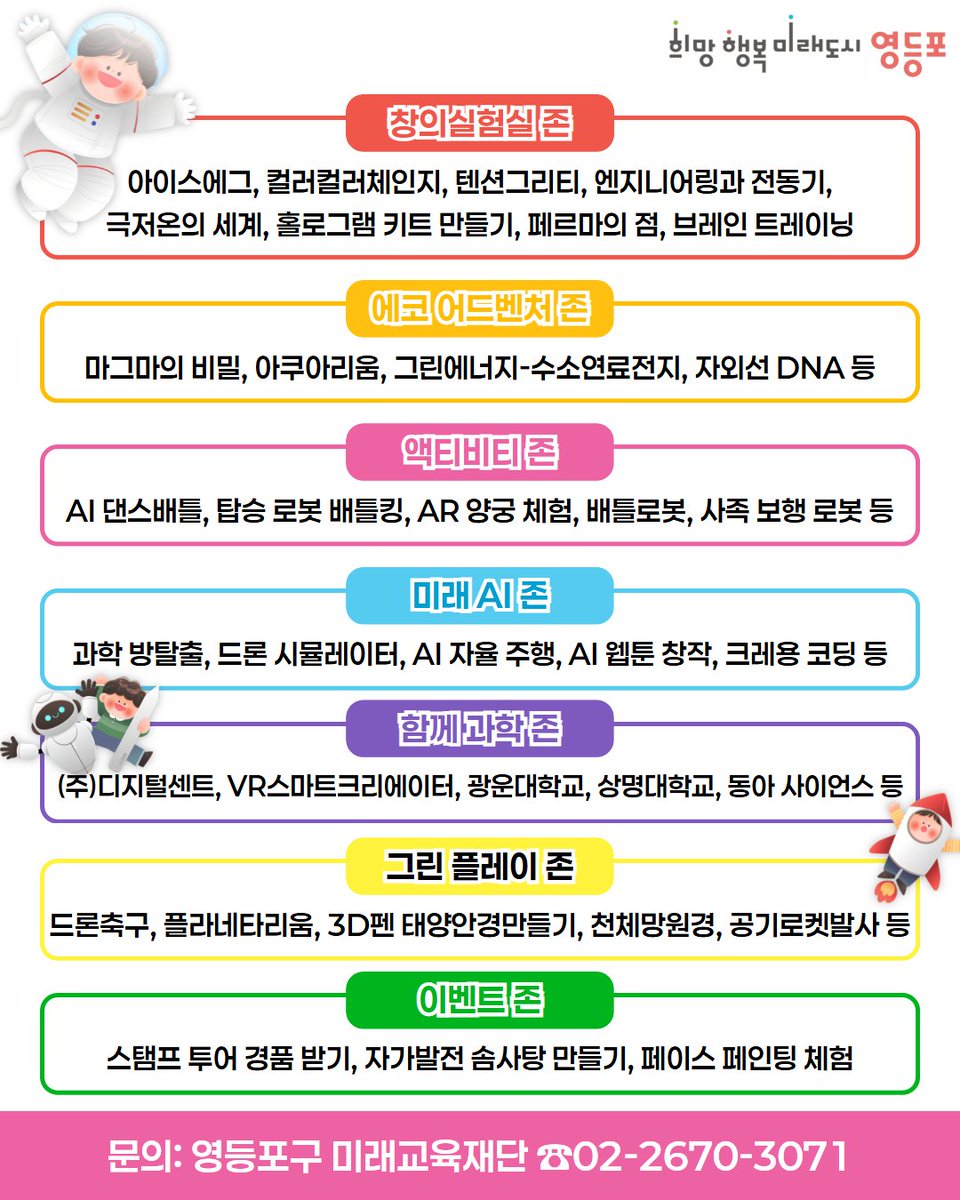 희망 행복 미래도시 영등포

창의실험실 존

아이스에그, 컬러컬러체인지, 텐션그리티, 엔지니어링과 전동기, 극저온의 세계, 홀로그램 키트 만들기, 페르마의 점, 브레인 트레이닝

에코 어드벤처 존

마그마의 비밀, 아쿠아리움, 그린에너지-수소연료전지, 자외선 DNA 등

액티비티 존

AI 댄스배틀, 탑승 로봇 배틀킹, AR 양궁 체험, 배틀로봇, 사족 보행 로봇 등

미래 AI 존

과학 방탈출, 드론 시뮬레이터, AI 자율 주행, AI 웹툰 창작, 크레용 코딩 등

함께 과학 존

(주)디지털센트, VR스마트크리에이터, 광운대학교, 상명대학교, 동아 사이언스 등

그린 플레이 존

드론축구, 플라네타리움, 3D펜 태양안경만들기, 천체망원경, 공기로켓발사 등

이벤트 존

스탬프 투어 경품 받기, 자가발전 솜사탕 만들기, 페이스 페인팅 체험

문의: 영등포구 미래교육재단 ☎02-2670-3071